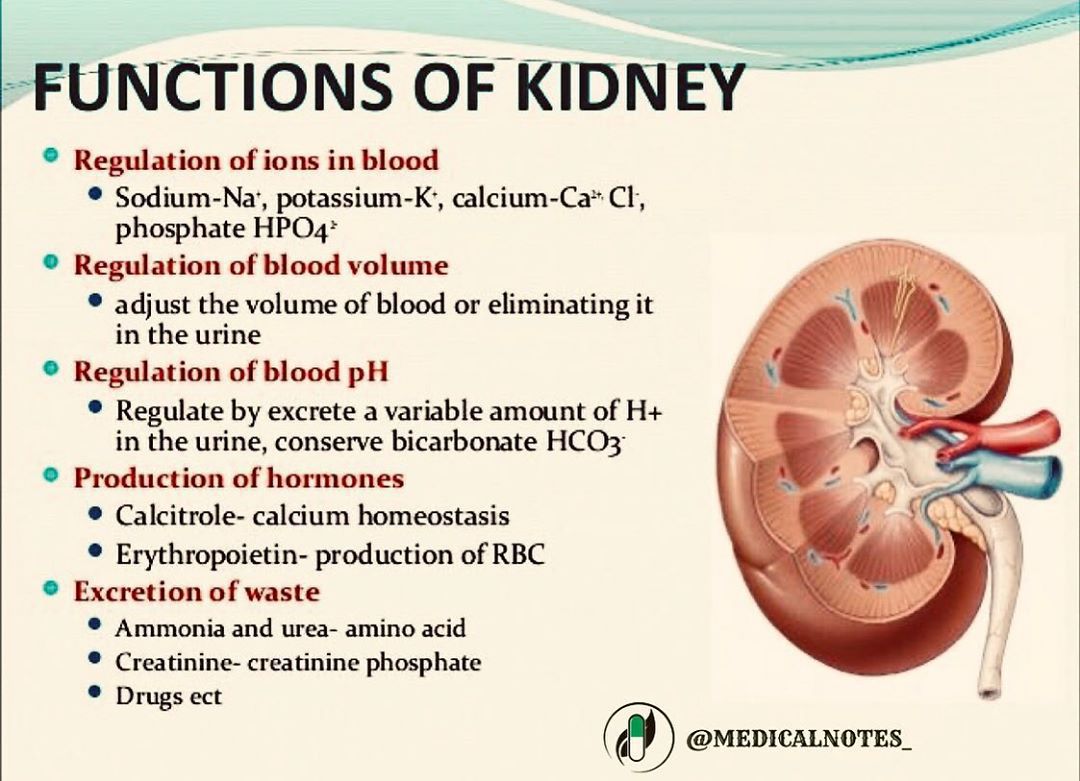 FUNCTIONS OF KIDNEY

• Regulation of ions in blood
  • Sodium-$Na^{+}$, potassium-$K^{+}$, calcium-$Ca^{2+}$, $Cl^{-}$, phosphate $HPO_4^{2-}$
• Regulation of blood volume
  • adjust the volume of blood or eliminating it in the urine
• Regulation of blood pH
  • Regulate by excrete a variable amount of H+ in the urine, conserve bicarbonate $HCO_3^{-}$
• Production of hormones
  • Calcitrole- calcium homeostasis
  • Erythropoietin- production of RBC
• Excretion of waste
  • Ammonia and urea- amino acid
  • Creatinine- creatinine phosphate
  • Drugs ect

@MEDICALNOTES_